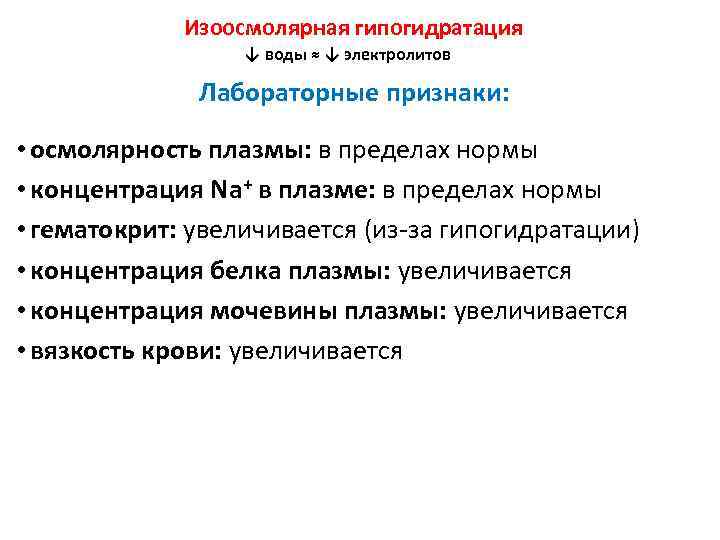 Изоосмолярная гипогидратация

↓ воды ≈ ↓ электролитов

Лабораторные признаки:

• осмолярность плазмы: в пределах нормы
• концентрация $Na^+$ в плазме: в пределах нормы
• гематокрит: увеличивается (из-за гипогидратации)
• концентрация белка плазмы: увеличивается
• концентрация мочевины плазмы: увеличивается
• вязкость крови: увеличивается